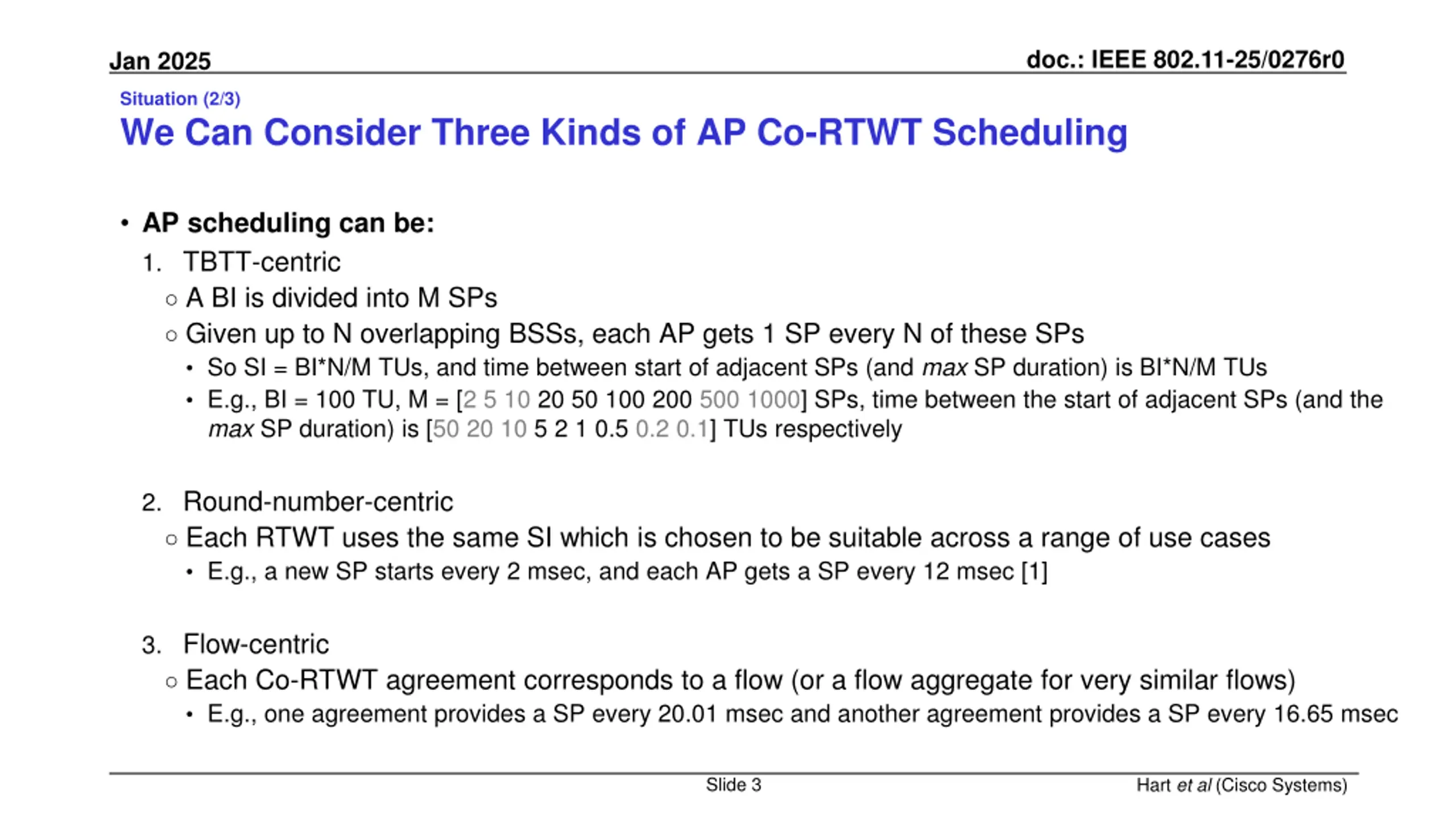 Jan 2025

doc.: IEEE 802.11-25/0276r0

Situation (2/3)

We Can Consider Three Kinds of AP Co-RTWT Scheduling

• AP scheduling can be:

1. TBTT-centric

○ A BI is divided into M SPs

○ Given up to N overlapping BSSs, each AP gets 1 SP every N of these SPs

• So SI = BI*N/M TUs, and time between start of adjacent SPs (and max SP duration) is BI*N/M TUs

• E.g., BI = 100 TU, M = [2 5 10 20 50 100 200 500 1000] SPs, time between the start of adjacent SPs (and the max SP duration) is [50 20 10 5 2 1 0.5 0.2 0.1] TUs respectively

2. Round-number-centric

○ Each RTWT uses the same SI which is chosen to be suitable across a range of use cases

• E.g., a new SP starts every 2 msec, and each AP gets a SP every 12 msec [1]

3. Flow-centric

○ Each Co-RTWT agreement corresponds to a flow (or a flow aggregate for very similar flows)

• E.g., one agreement provides a SP every 20.01 msec and another agreement provides a SP every 16.65 msec

Slide 3

Hart et al (Cisco Systems)